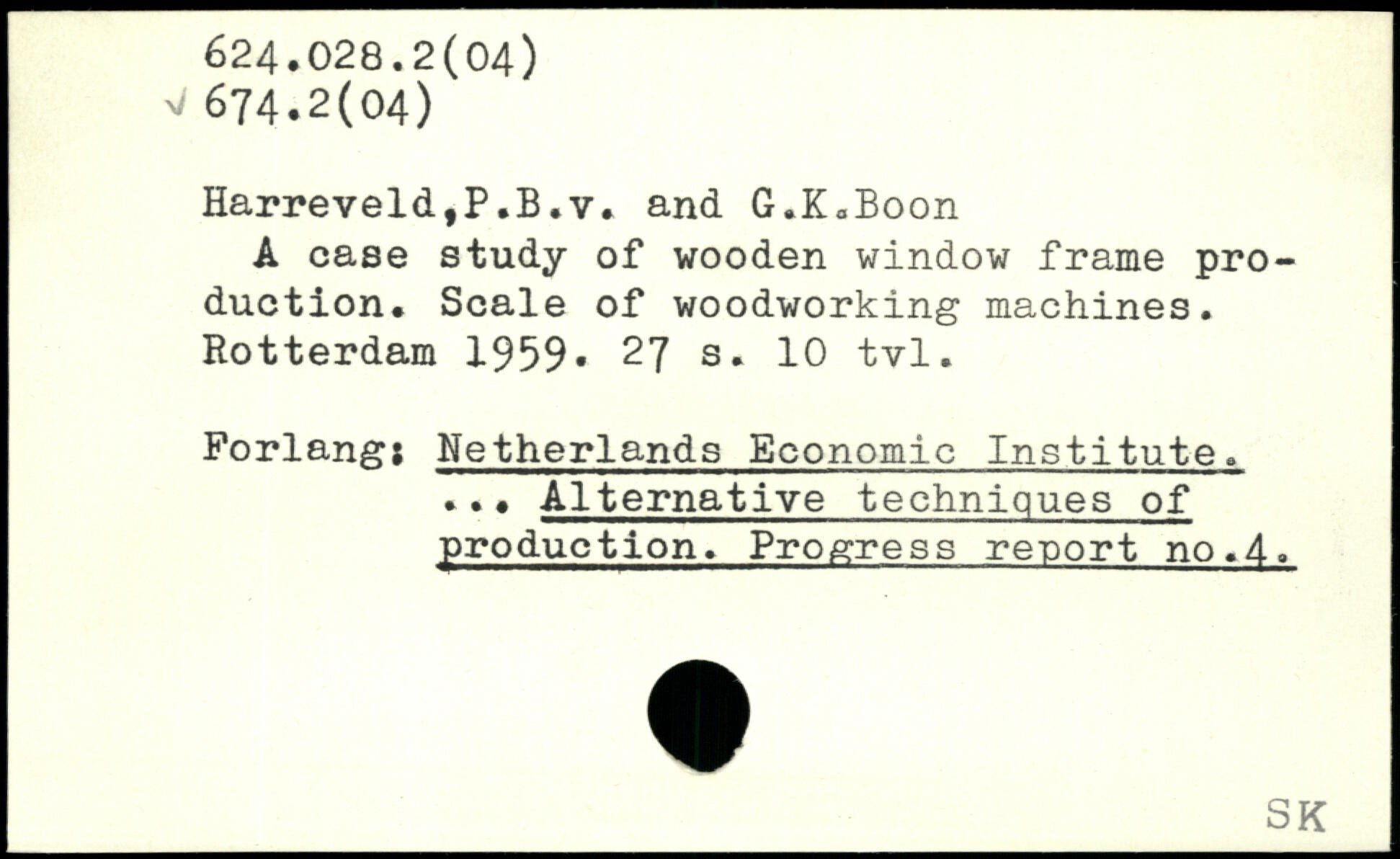 624.028.2(04)
√ 674.2(04)

Harreveld,P.B.v. and G.K.Boon
A case study of wooden window frame production. Scale of woodworking machines. Rotterdam 1959. 27 s. 10 tvl.

Forlang: Netherlands Economic Institute.
... Alternative techniques of production. Progress report no.4.

SK